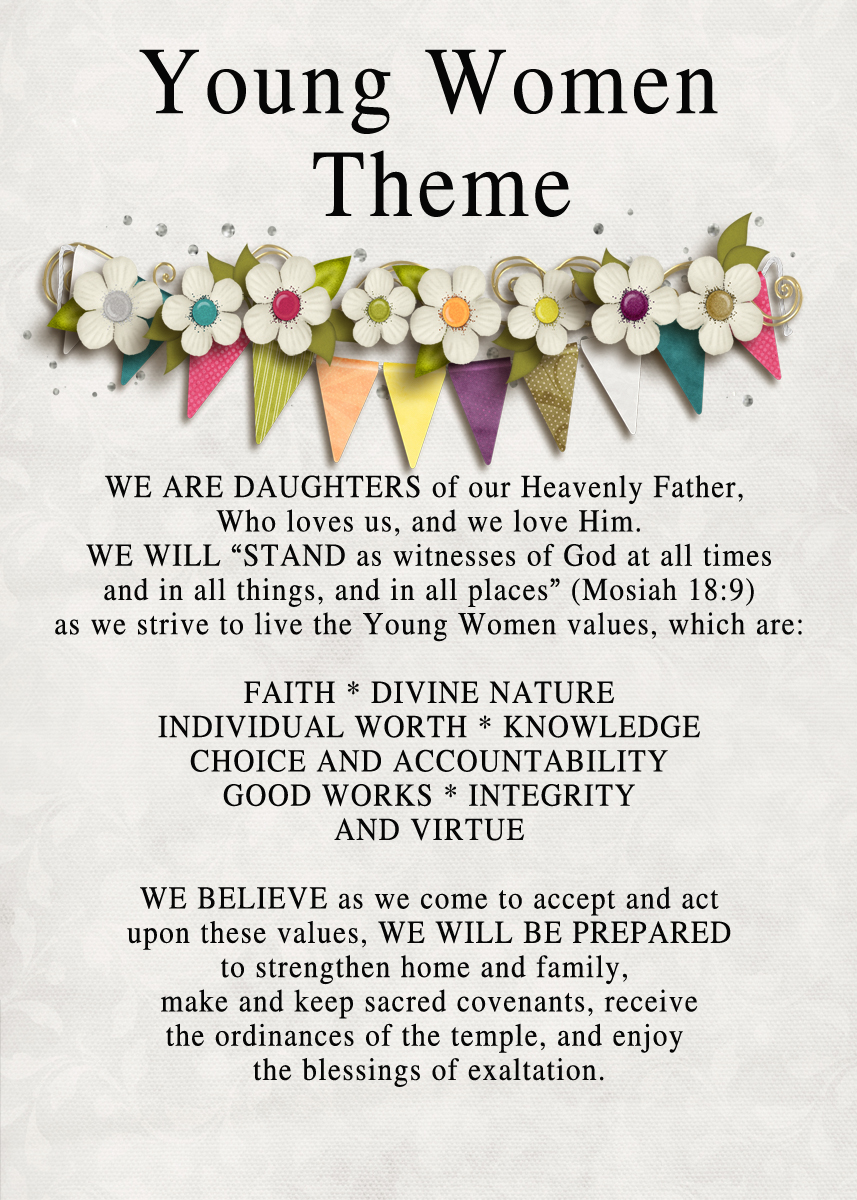 Young Women
Theme

WE ARE DAUGHTERS of our Heavenly Father, Who loves us, and we love Him. WE WILL “STAND as witnesses of God at all times and in all things, and in all places” (Mosiah 18:9) as we strive to live the Young Women values, which are:

FAITH * DIVINE NATURE
INDIVIDUAL WORTH * KNOWLEDGE
CHOICE AND ACCOUNTABILITY
GOOD WORKS * INTEGRITY
AND VIRTUE

WE BELIEVE as we come to accept and act upon these values, WE WILL BE PREPARED to strengthen home and family, make and keep sacred covenants, receive the ordinances of the temple, and enjoy the blessings of exaltation.